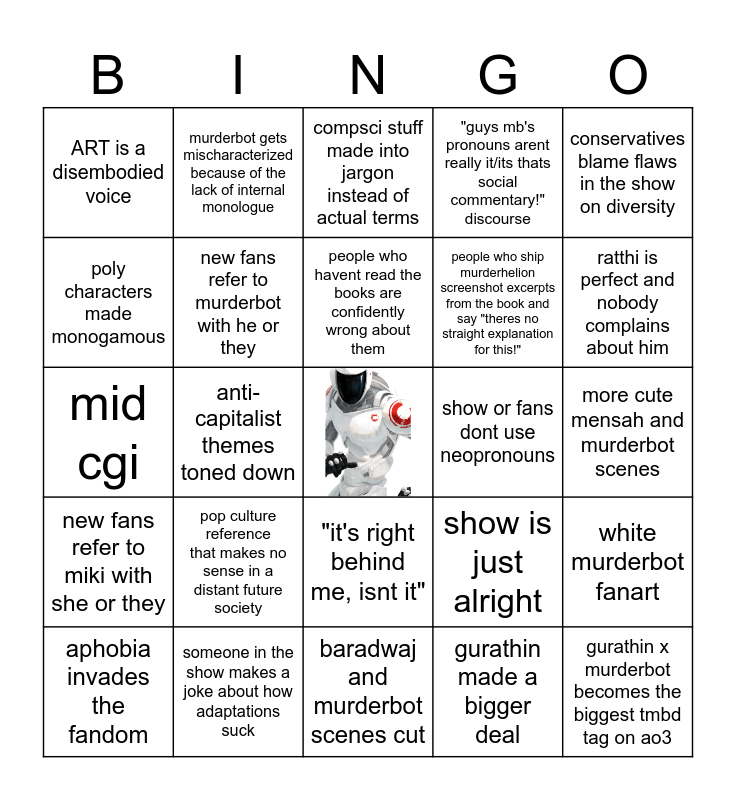 | B | I | N | G | O |
|---|---|---|---|---|
| ART is a disembodied voice | murderbot gets mischaracterized because of the lack of internal monologue | compsci stuff made into jargon instead of actual terms | "guys mb's pronouns arent really it/its thats social commentary!" discourse | conservatives blame flaws in the show on diversity |
| poly characters made monogamous | new fans refer to murderbot with he or they | people who havent read the books are confidently wrong about them | people who ship murderhelion screenshot excerpts from the book and say "theres no straight explanation for this!" | ratthi is perfect and nobody complains about him |
| mid cgi | anti-capitalist themes toned down | | show or fans dont use neopronouns | more cute mensah and murderbot scenes |
| new fans refer to miki with she or they | pop culture reference that makes no sense in a distant future society | "it's right behind me, isnt it" | show is just alright | white murderbot fanart |
| aphobia invades the fandom | someone in the show makes a joke about how adaptations suck | baradwaj and murderbot scenes cut | gurathin made a bigger deal | gurathin x murderbot becomes the biggest tmbd tag on ao3 |